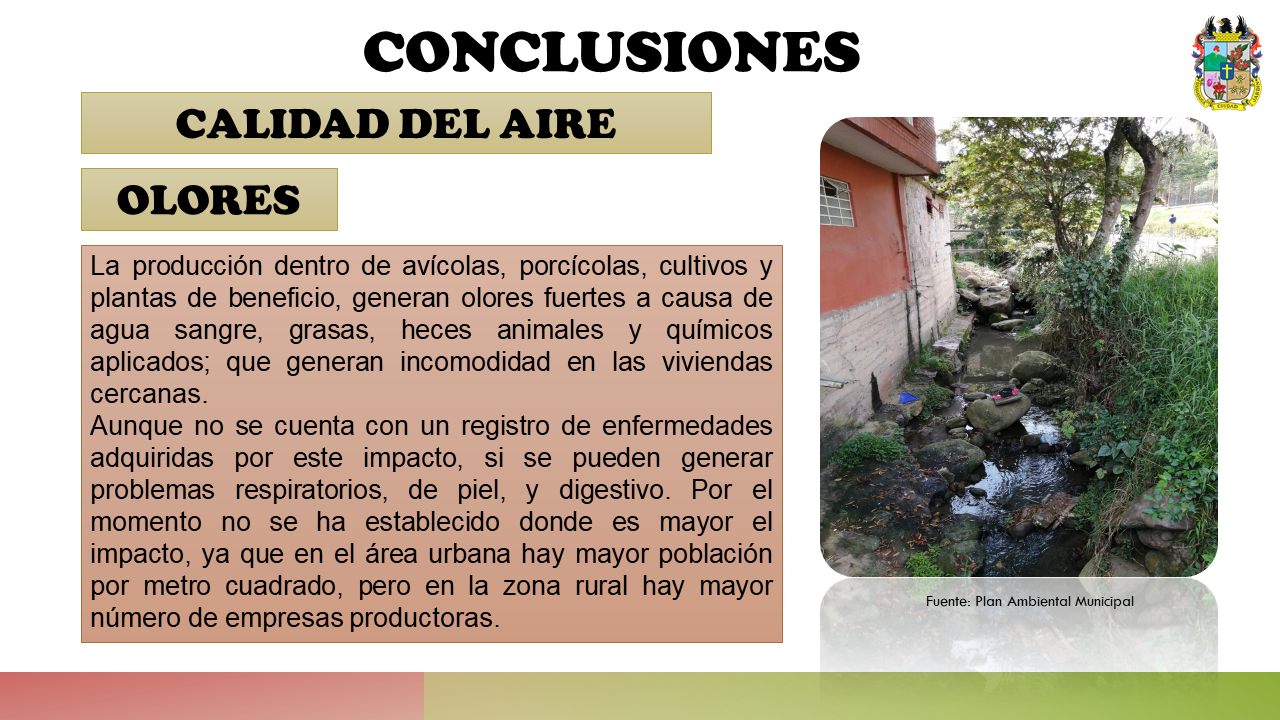 CONCLUSIONES

CALIDAD DEL AIRE

OLORES

La producción dentro de avícolas, porcícolas, cultivos y plantas de beneficio, generan olores fuertes a causa de agua sangre, grasas, heces animales y químicos aplicados; que generan incomodidad en las viviendas cercanas.
Aunque no se cuenta con un registro de enfermedades adquiridas por este impacto, si se pueden generar problemas respiratorios, de piel, y digestivo. Por el momento no se ha establecido donde es mayor el impacto, ya que en el área urbana hay mayor población por metro cuadrado, pero en la zona rural hay mayor número de empresas productoras.

Fuente: Plan Ambiental Municipal